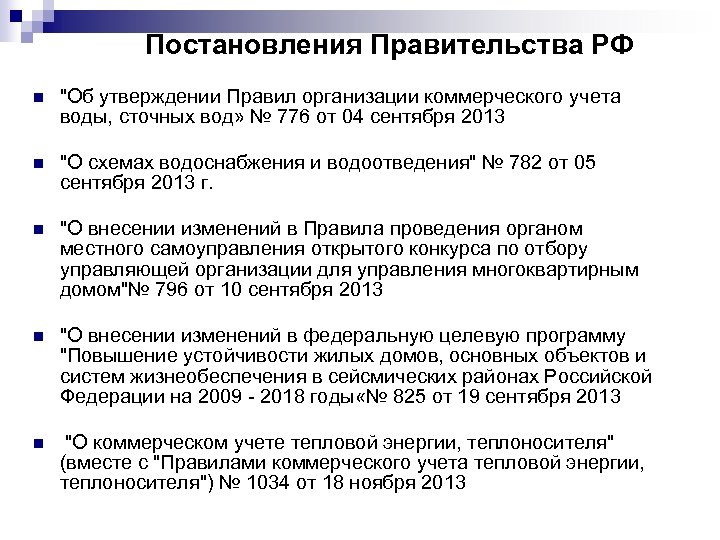 Постановления Правительства РФ

"Об утверждении Правил организации коммерческого учета воды, сточных вод» № 776 от 04 сентября 2013

"О схемах водоснабжения и водоотведения" № 782 от 05 сентября 2013 г.

"О внесении изменений в Правила проведения органом местного самоуправления открытого конкурса по отбору управляющей организации для управления многоквартирным домом"№ 796 от 10 сентября 2013

"О внесении изменений в федеральную целевую программу "Повышение устойчивости жилых домов, основных объектов и систем жизнеобеспечения в сейсмических районах Российской Федерации на 2009 - 2018 годы«№ 825 от 19 сентября 2013

"О коммерческом учете тепловой энергии, теплоносителя" (вместе с "Правилами коммерческого учета тепловой энергии, теплоносителя") № 1034 от 18 ноября 2013